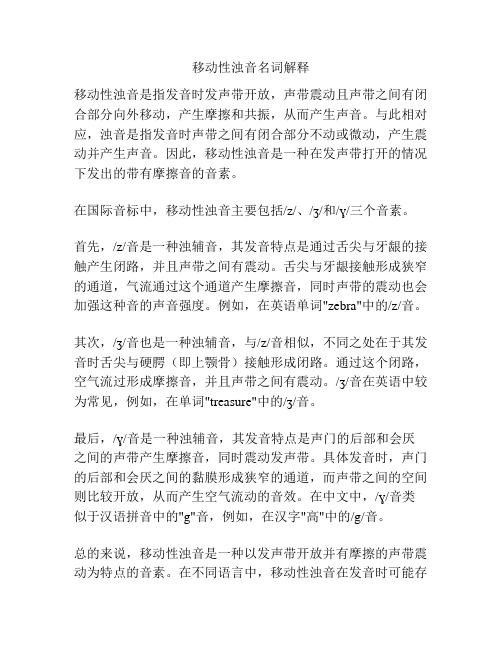 移动性浊音名词解释

移动性浊音是指发音时发声带开放，声带震动且声带之间有闭合部分向外移动，产生摩擦和共振，从而产生声音。与此相对应，浊音是指发音时声带之间有闭合部分不动或微动，产生震动并产生声音。因此，移动性浊音是一种在发声带打开的情况下发出的带有摩擦音的音素。

在国际音标中，移动性浊音主要包括/z/、/ʒ/和/ɣ/三个音素。

首先，/z/音是一种浊辅音，其发音特点是通过舌尖与牙龈的接触产生闭路，并且声带之间有震动。舌尖与牙龈接触形成狭窄的通道，气流通过这个通道产生摩擦音，同时声带的震动也会加强这种音的声音强度。例如，在英语单词"zebra"中的/z/音。

其次，/ʒ/音也是一种浊辅音，与/z/音相似，不同之处在于其发音时舌尖与硬腭（即上颚骨）接触形成闭路。通过这个闭路，空气流过形成摩擦音，并且声带之间有震动。/ʒ/音在英语中较为常见，例如，在单词"treasure"中的/ʒ/音。

最后，/ɣ/音是一种浊辅音，其发音特点是声门的后部和会厌之间的声带产生摩擦音，同时震动发声带。具体发音时，声门的后部和会厌之间的黏膜形成狭窄的通道，而声带之间的空间则比较开放，从而产生空气流动的音效。在中文中，/ɣ/音类似于汉语拼音中的"g"音，例如，在汉字"高"中的/g/音。

总的来说，移动性浊音是一种以发声带开放并有摩擦的声带震动为特点的音素。在不同语言中，移动性浊音在发音时可能存